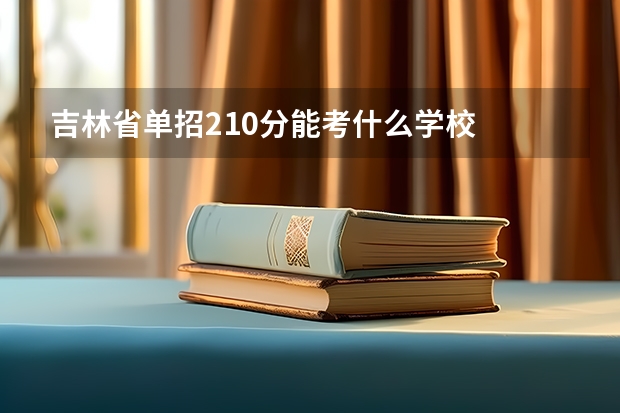 吉林省单招210分能考什么学校